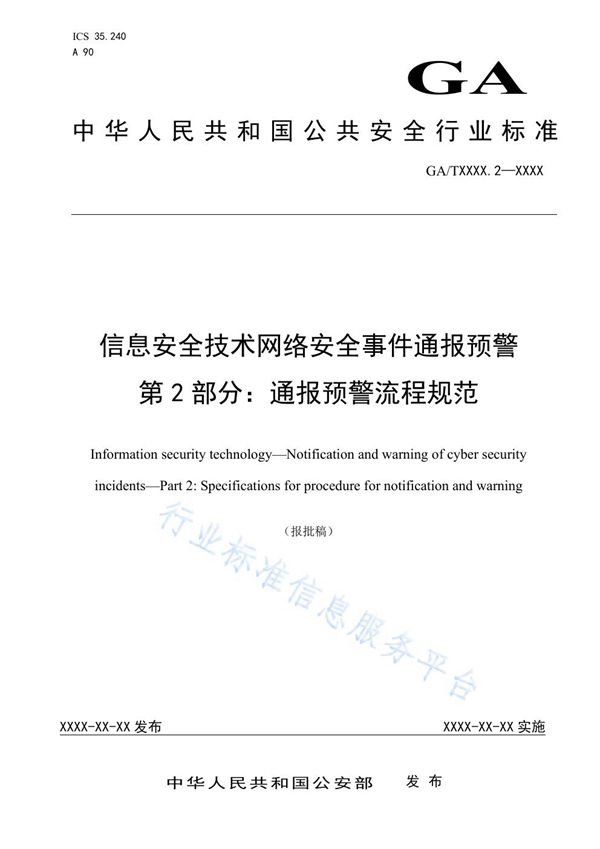 ICS 35.240
A 90

GA

中华人民共和国公共安全行业标准

GA/TXXXX.2—XXXX

信息安全技术网络安全事件通报预警
第2部分：通报预警流程规范

Information security technology—Notification and warning of cyber security incidents—Part 2: Specifications for procedure for notification and warning

（报批稿）

行业标准信息服务平台

XXXX-XX-XX 发布

XXXX-XX-XX 实施

中华人民共和国公安部 发布